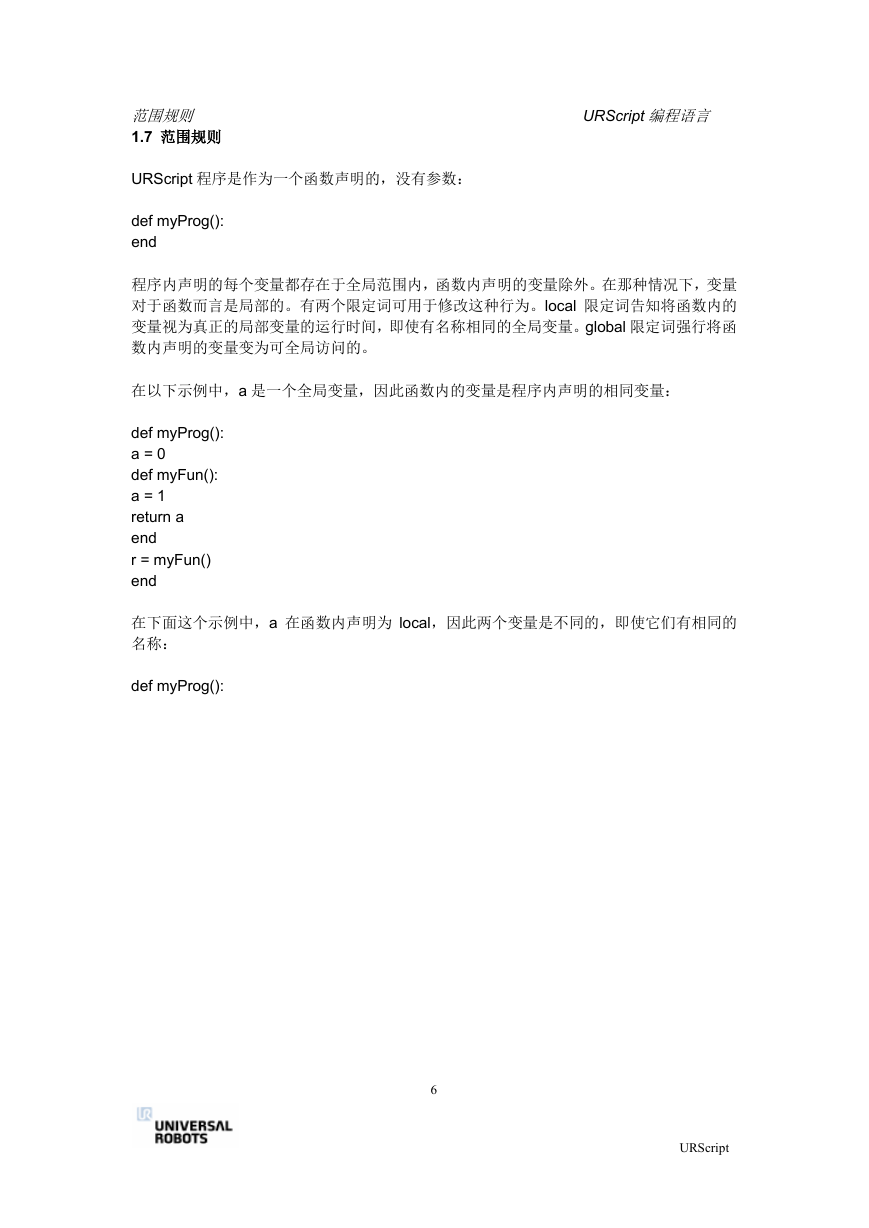 范围规则 URScript 编程语言

1.7 范围规则

URScript 程序是作为一个函数声明的，没有参数：

def myProg():
end

程序内声明的每个变量都存在于全局范围内，函数内声明的变量除外。在那种情况下，变量对于函数而言是局部的。有两个限定词可用于修改这种行为。local 限定词告知将函数内的变量视为真正的局部变量的运行时间，即使有名称相同的全局变量。global 限定词强行将函数内声明的变量变为可全局访问的。

在以下示例中，a 是一个全局变量，因此函数内的变量是程序内声明的相同变量：

def myProg():
a = 0
def myFun():
a = 1
return a
end
r = myFun()
end

在下面这个示例中，a 在函数内声明为 local，因此两个变量是不同的，即使它们有相同的名称：

def myProg():

6

UNIVERSAL ROBOTS

URScript